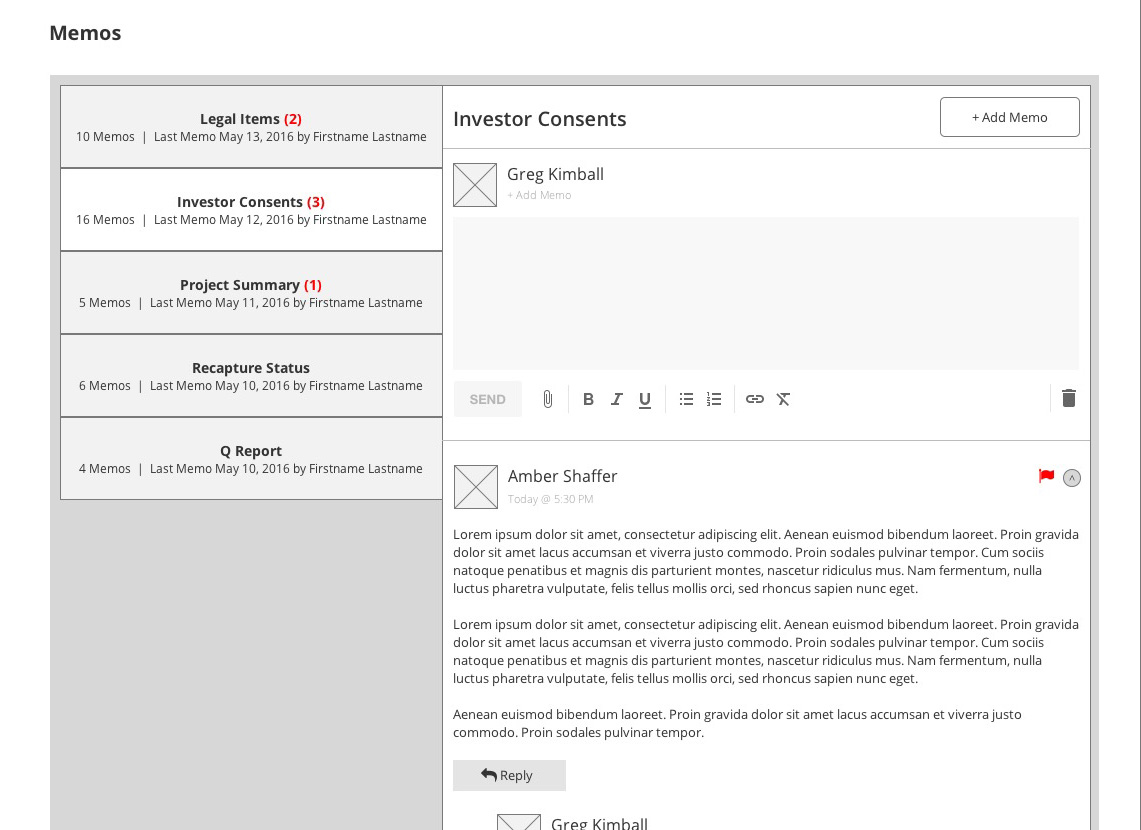 Memos

Legal Items (2)
10 Memos | Last Memo May 13, 2016 by Firstname Lastname

Investor Consents (3)
16 Memos | Last Memo May 12, 2016 by Firstname Lastname

Project Summary (1)
5 Memos | Last Memo May 11, 2016 by Firstname Lastname

Recapture Status
6 Memos | Last Memo May 10, 2016 by Firstname Lastname

Q Report
4 Memos | Last Memo May 10, 2016 by Firstname Lastname

Investor Consents

+ Add Memo

Greg Kimball
+ Add Memo

SEND

Amber Shaffer
Today @ 5:30 PM

Lorem ipsum dolor sit amet, consectetur adipiscing elit. Aenean euismod bibendum laoreet. Proin gravida dolor sit amet lacus accumsan et viverra justo commodo. Proin sodales pulvinar tempor. Cum sociis natoque penatibus et magnis dis parturient montes, nascetur ridiculus mus. Nam fermentum, nulla luctus pharetra vulputate, felis tellus mollis orci, sed rhoncus sapien nunc eget.

Lorem ipsum dolor sit amet, consectetur adipiscing elit. Aenean euismod bibendum laoreet. Proin gravida dolor sit amet lacus accumsan et viverra justo commodo. Proin sodales pulvinar tempor. Cum sociis natoque penatibus et magnis dis parturient montes, nascetur ridiculus mus. Nam fermentum, nulla luctus pharetra vulputate, felis tellus mollis orci, sed rhoncus sapien nunc eget.

Aenean euismod bibendum laoreet. Proin gravida dolor sit amet lacus accumsan et viverra justo commodo. Proin sodales pulvinar tempor.

Reply

Greg Kimball